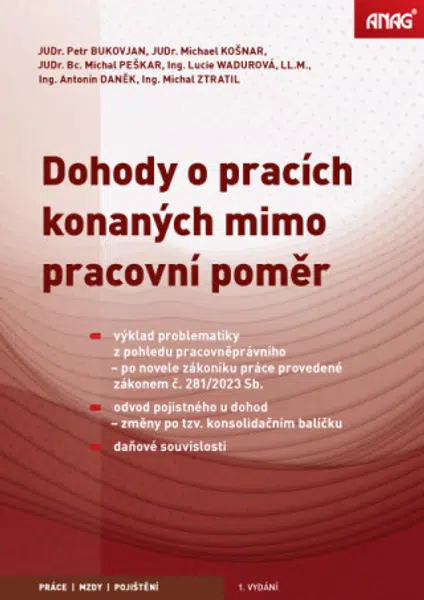 ANAG®

JUDr. Petr BUKOVJAN, JUDr. Michael KOŠNAR, JUDr. Bc. Michal PEŠKAR, Ing. Lucie WADUROVÁ, LL.M., Ing. Antonín DANĚK, Ing. Michal ZTRATIL

Dohody o pracích konaných mimo pracovní poměr

výklad problematiky z pohledu pracovněprávního – po novele zákoníku práce provedené zákonem č. 281/2023 Sb.

odvod pojistného u dohod – změny po tzv. konsolidačním balíčku

daňové souvislosti

PRÁCE | MZDY | POJIŠTĚNÍ

1. VYDÁNÍ